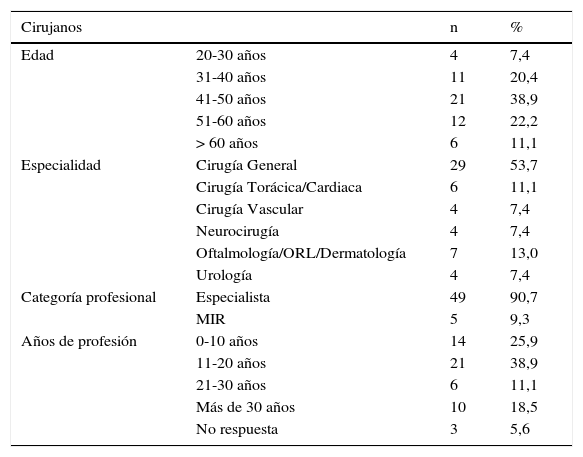 | Cirujanos | | n | % |
|---|---|---|---|
| Edad | 20-30 años | 4 | 7,4 |
| | 31-40 años | 11 | 20,4 |
| | 41-50 años | 21 | 38,9 |
| | 51-60 años | 12 | 22,2 |
| | > 60 años | 6 | 11,1 |
| Especialidad | Cirugía General | 29 | 53,7 |
| | Cirugía Torácica/Cardiaca | 6 | 11,1 |
| | Cirugía Vascular | 4 | 7,4 |
| | Neurocirugía | 4 | 7,4 |
| | Oftalmología/ORL/Dermatología | 7 | 13,0 |
| | Urología | 4 | 7,4 |
| Categoría profesional | Especialista | 49 | 90,7 |
| | MIR | 5 | 9,3 |
| Años de profesión | 0-10 años | 14 | 25,9 |
| | 11-20 años | 21 | 38,9 |
| | 21-30 años | 6 | 11,1 |
| | Más de 30 años | 10 | 18,5 |
| | No respuesta | 3 | 5,6 |